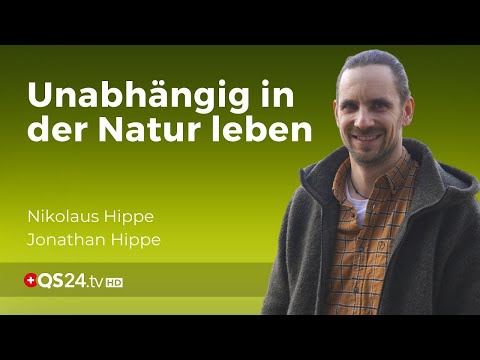 Unabhängig in der Natur leben

Nikolaus Hippe
Jonathan Hippe

QS24.tv HD